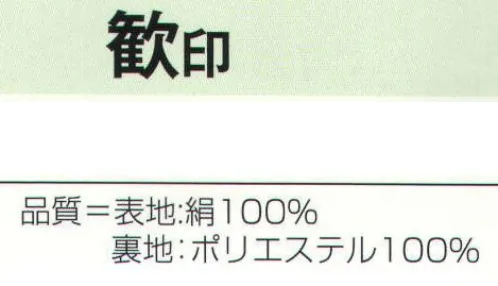 歓印

品質＝表地:絹100%
裏地:ポリエステル100%